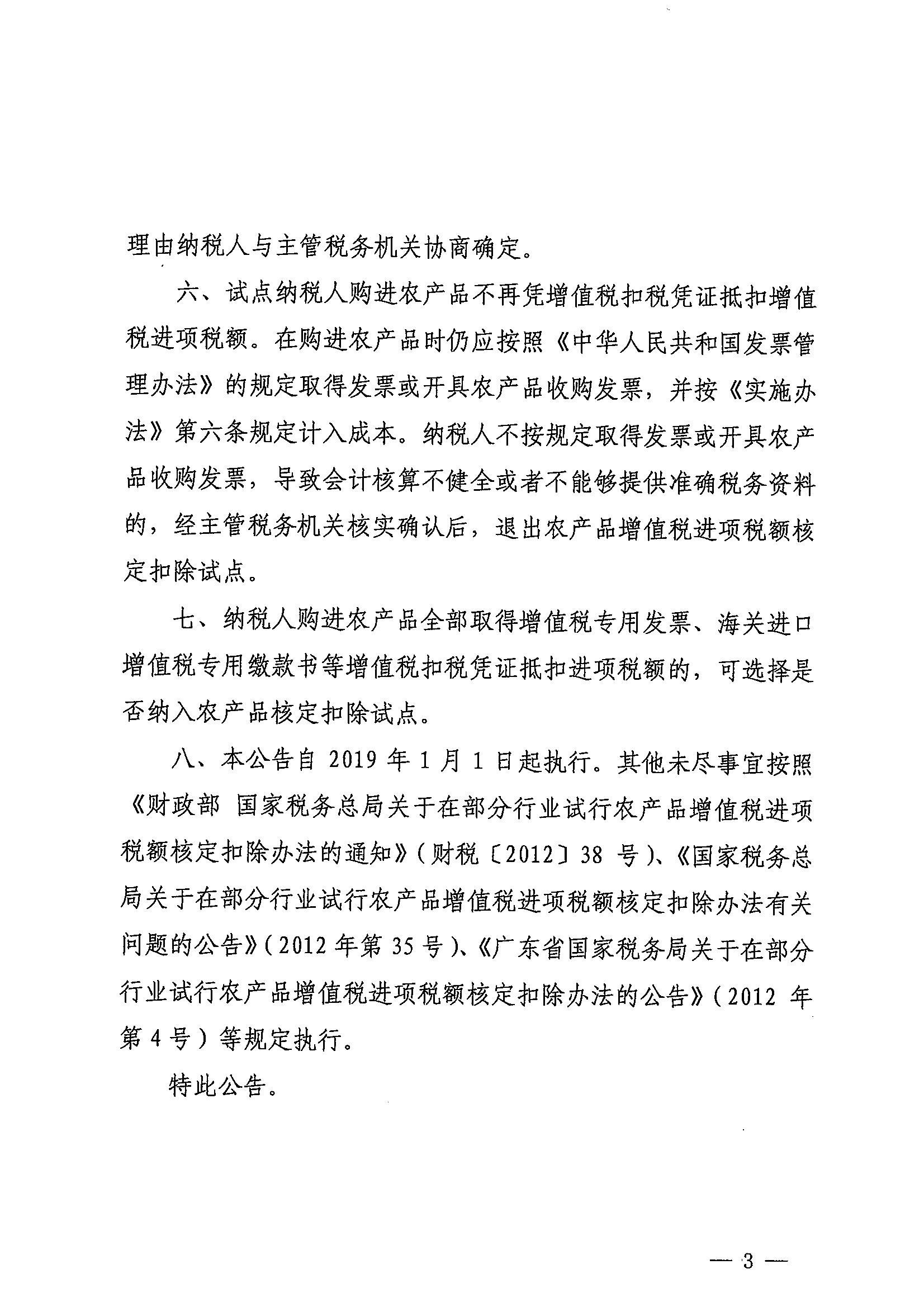 理由纳税人与主管税务机关协商确定。

六、试点纳税人购进农产品不再凭增值税扣税凭证抵扣增值税进项税额。在购进农产品时仍应按照《中华人民共和国发票管理办法》的规定取得发票或开具农产品收购发票，并按《实施办法》第六条规定计入成本。纳税人不按规定取得发票或开具农产品收购发票，导致会计核算不健全或者不能够提供准确税务资料的，经主管税务机关核实确认后，退出农产品增值税进项税额核定扣除试点。

七、纳税人购进农产品全部取得增值税专用发票、海关进口增值税专用缴款书等增值税扣税凭证抵扣进项税额的，可选择是否纳入农产品核定扣除试点。

八、本公告自 2019 年 1 月 1 日起执行。其他未尽事宜按照《财政部 国家税务总局关于在部分行业试行农产品增值税进项税额核定扣除办法的通知》（财税〔2012〕38 号）、《国家税务总局关于在部分行业试行农产品增值税进项税额核定扣除办法有关问题的公告》（2012 年第 35 号）、《广东省国家税务局关于在部分行业试行农产品增值税进项税额核定扣除办法的公告》（2012 年第 4 号）等规定执行。

特此公告。

— 3 —